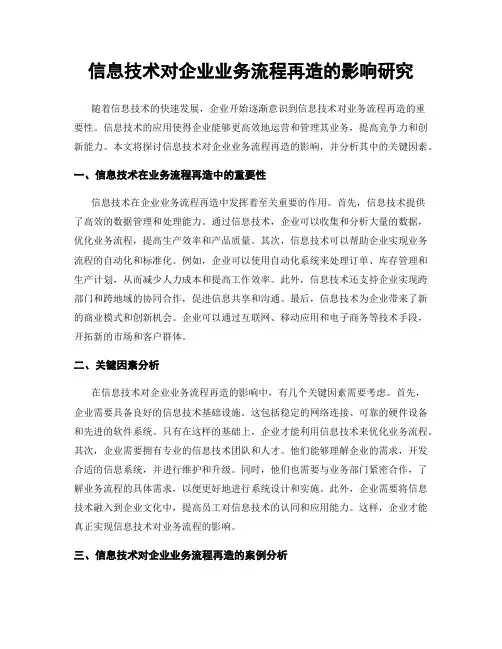 信息技术对企业业务流程再造的影响研究

随着信息技术的快速发展，企业开始逐渐意识到信息技术对业务流程再造的重要性。信息技术的应用使得企业能够更高效地运营和管理其业务，提高竞争力和创新能力。本文将探讨信息技术对企业业务流程再造的影响，并分析其中的关键因素。

一、信息技术在业务流程再造中的重要性

信息技术在企业业务流程再造中发挥着至关重要的作用。首先，信息技术提供了高效的数据管理和处理能力。通过信息技术，企业可以收集和分析大量的数据，优化业务流程，提高生产效率和产品质量。其次，信息技术可以帮助企业实现业务流程的自动化和标准化。例如，企业可以使用自动化系统来处理订单、库存管理和生产计划，从而减少人力成本和提高工作效率。此外，信息技术还支持企业实现跨部门和跨地域的协同合作，促进信息共享和沟通。最后，信息技术为企业带来了新的商业模式和创新机会。企业可以通过互联网、移动应用和电子商务等技术手段，开拓新的市场和客户群体。

二、关键因素分析

在信息技术对企业业务流程再造的影响中，有几个关键因素需要考虑。首先，企业需要具备良好的信息技术基础设施。这包括稳定的网络连接、可靠的硬件设备和先进的软件系统。只有在这样的基础上，企业才能利用信息技术来优化业务流程。其次，企业需要拥有专业的信息技术团队和人才。他们能够理解企业的需求，开发合适的信息系统，并进行维护和升级。同时，他们也需要与业务部门紧密合作，了解业务流程的具体需求，以便更好地进行系统设计和实施。此外，企业需要将信息技术融入到企业文化中，提高员工对信息技术的认同和应用能力。这样，企业才能真正实现信息技术对业务流程的影响。

三、信息技术对企业业务流程再造的案例分析